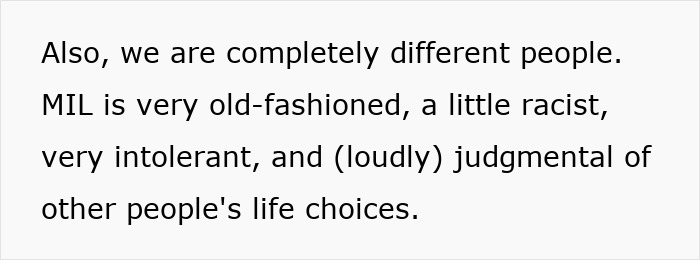 Also, we are completely different people. MIL is very old-fashioned, a little racist, very intolerant, and (loudly) judgmental of other people's life choices.